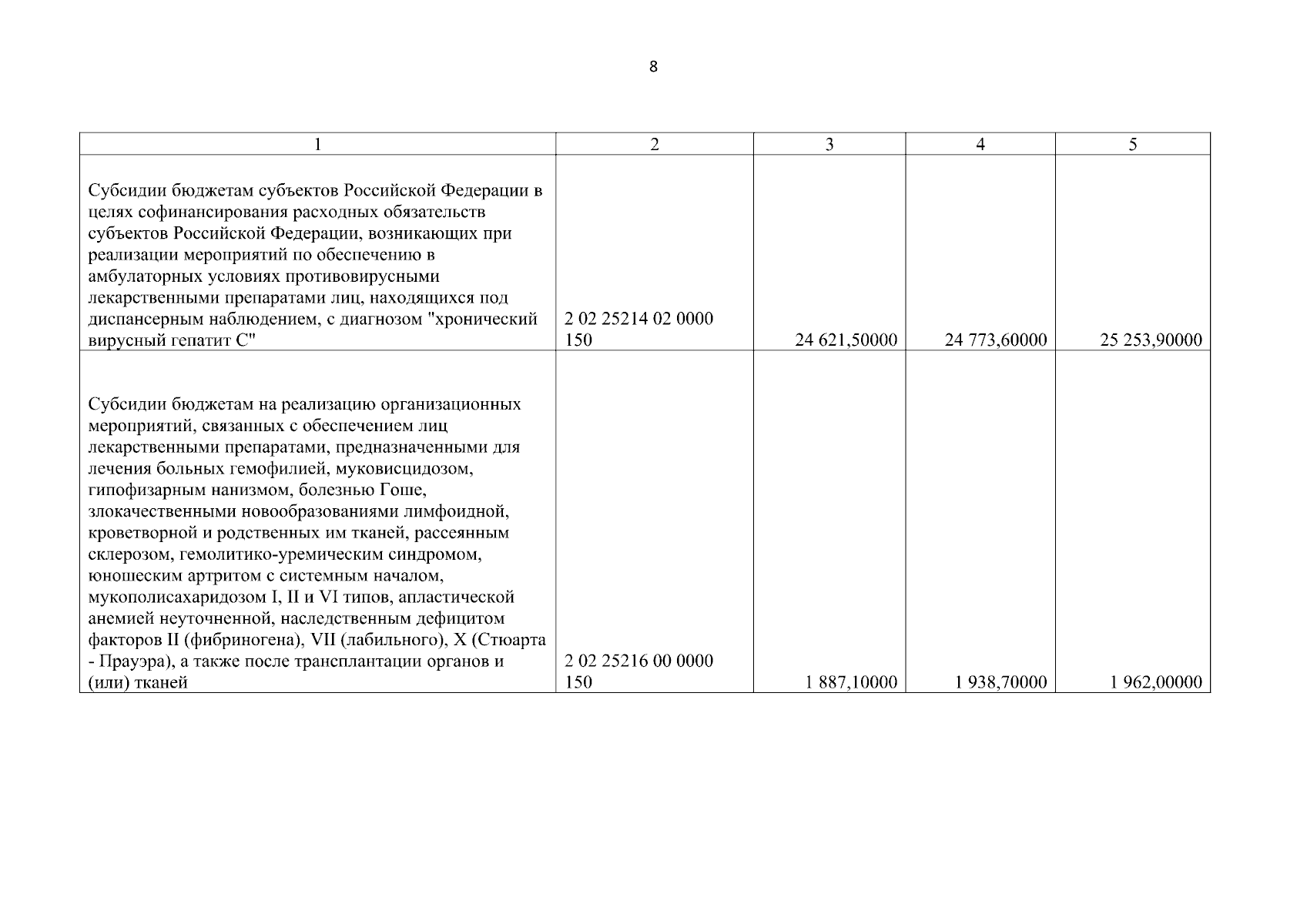 8

| 1 | 2 | 3 | 4 | 5 |
|---|---|---|---|---|
| Субсидии бюджетам субъектов Российской Федерации в целях софинансирования расходных обязательств субъектов Российской Федерации, возникающих при реализации мероприятий по обеспечению в амбулаторных условиях противовирусными лекарственными препаратами лиц, находящихся под диспансерным наблюдением, с диагнозом "хронический вирусный гепатит С" | 2 02 25214 02 0000 150 | 24 621,50000 | 24 773,60000 | 25 253,90000 |
| Субсидии бюджетам на реализацию организационных мероприятий, связанных с обеспечением лиц лекарственными препаратами, предназначенными для лечения больных гемофилией, муковисцидозом, гипофизарным нанизмом, болезнью Гоше, злокачественными новообразованиями лимфоидной, кроветворной и родственных им тканей, рассеянным склерозом, гемолитико-уремическим синдромом, юношеским артритом с системным началом, мукополисахаридозом I, II и VI типов, апластической анемией неуточненной, наследственным дефицитом факторов II (фибриногена), VII (лабильного), X (Стюарта - Прауэра), а также после трансплантации органов и (или) тканей | 2 02 25216 00 0000 150 | 1 887,10000 | 1 938,70000 | 1 962,00000 |